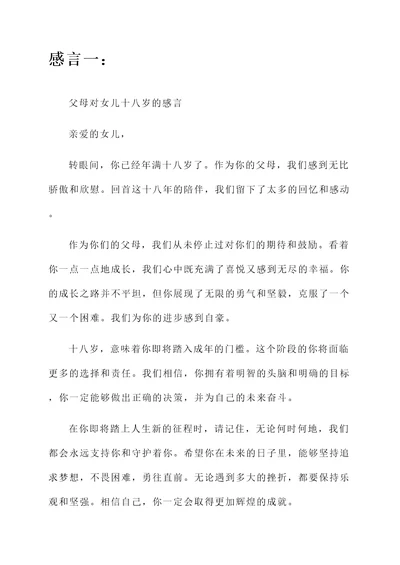 感言一：

父母对女儿十八岁的感言

亲爱的女儿，

转眼间，你已经年满十八岁了。作为你的父母，我们感到无比骄傲和欣慰。回首这十八年的陪伴，我们留下了太多的回忆和感动。

作为你们的父母，我们从未停止过对你们的期待和鼓励。看着你一点一点地成长，我们心中既充满了喜悦又感到无尽的幸福。你的成长之路并不平坦，但你展现了无限的勇气和坚毅，克服了一个又一个困难。我们为你的进步感到自豪。

十八岁，意味着你即将踏入成年的门槛。这个阶段的你将面临更多的选择和责任。我们相信，你拥有着明智的头脑和明确的目标，你一定能够做出正确的决策，并为自己的未来奋斗。

在你即将踏上人生新的征程时，请记住，无论何时何地，我们都会永远支持你和守护着你。希望你在未来的日子里，能够坚持追求梦想，不畏困难，勇往直前。无论遇到多大的挫折，都要保持乐观和坚强。相信自己，你一定会取得更加辉煌的成就。